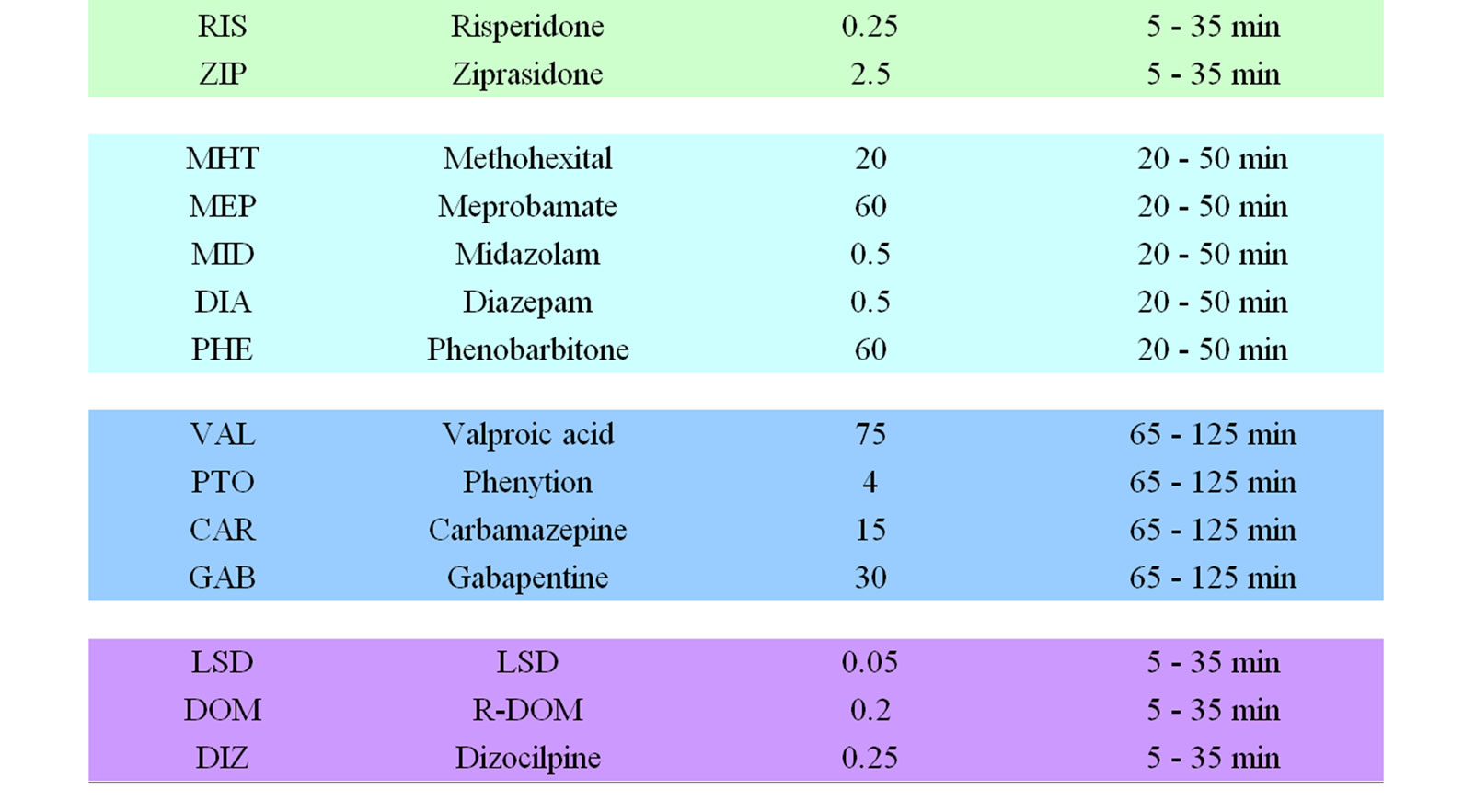 | | | | |
|---|---|---|---|
| RIS | Risperidone | 0.25 | 5 - 35 min |
| ZIP | Ziprasidone | 2.5 | 5 - 35 min |
| MHT | Methohexital | 20 | 20 - 50 min |
| MEP | Meprobamate | 60 | 20 - 50 min |
| MID | Midazolam | 0.5 | 20 - 50 min |
| DIA | Diazepam | 0.5 | 20 - 50 min |
| PHE | Phenobarbitone | 60 | 20 - 50 min |
| VAL | Valproic acid | 75 | 65 - 125 min |
| PTO | Phenytion | 4 | 65 - 125 min |
| CAR | Carbamazepine | 15 | 65 - 125 min |
| GAB | Gabapentine | 30 | 65 - 125 min |
| LSD | LSD | 0.05 | 5 - 35 min |
| DOM | R-DOM | 0.2 | 5 - 35 min |
| DIZ | Dizocilpine | 0.25 | 5 - 35 min |